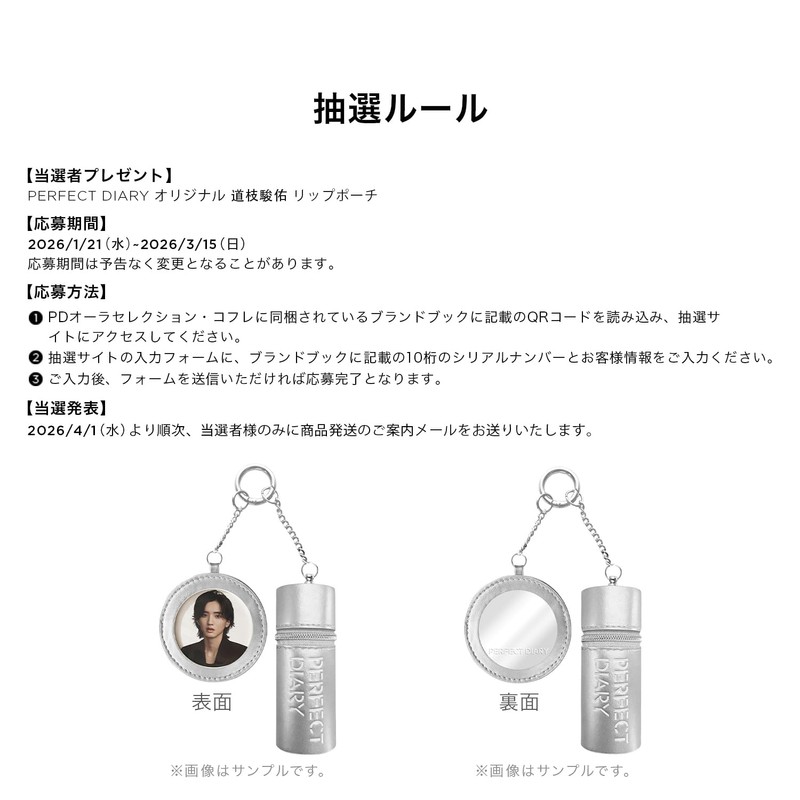 抽選ルール

【当選者プレゼント】
PERFECT DIARY オリジナル 道枝駿佑 リップポーチ

【応募期間】
2026/1/21（水）~2026/3/15（日）
応募期間は予告なく変更となることがあります。

【応募方法】
❶ PDオーラセレクション・コフレに同梱されているブランドブックに記載のQRコードを読み込み、抽選サイトにアクセスしてください。
❷ 抽選サイトの入力フォームに、ブランドブックに記載の10桁のシリアルナンバーとお客様情報をご入力ください。
❸ ご入力後、フォームを送信いただければ応募完了となります。

【当選発表】
2026/4/1（水）より順次、当選者様のみに商品発送のご案内メールをお送りいたします。

PERFECT DIARY

表面

※画像はサンプルです。

PERFECT DIARY

PERFECT DIARY

裏面

※画像はサンプルです。